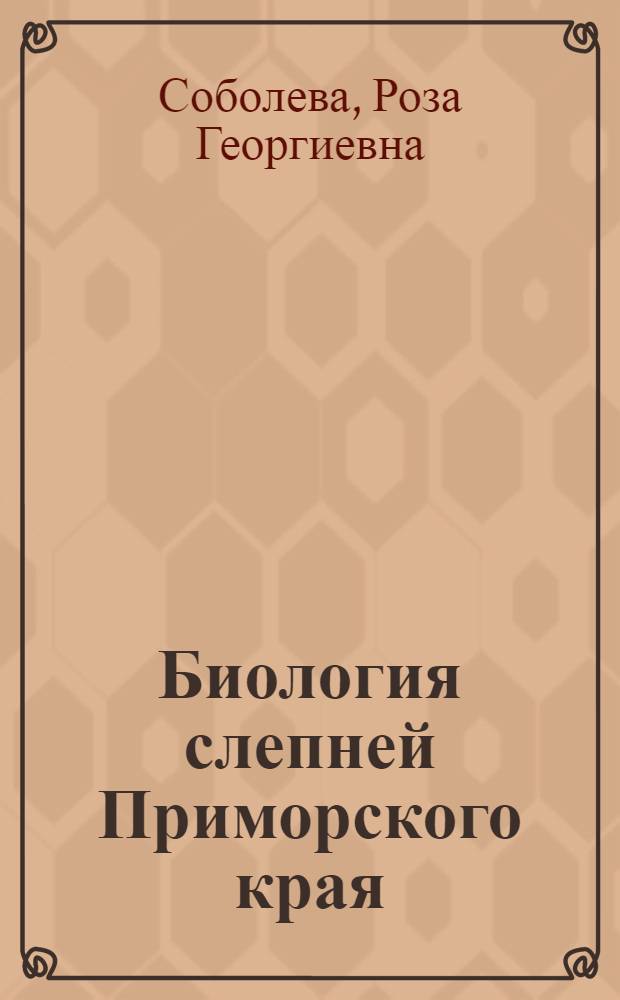 Соболева, Роза Георгиевна

Биология слепней Приморского края